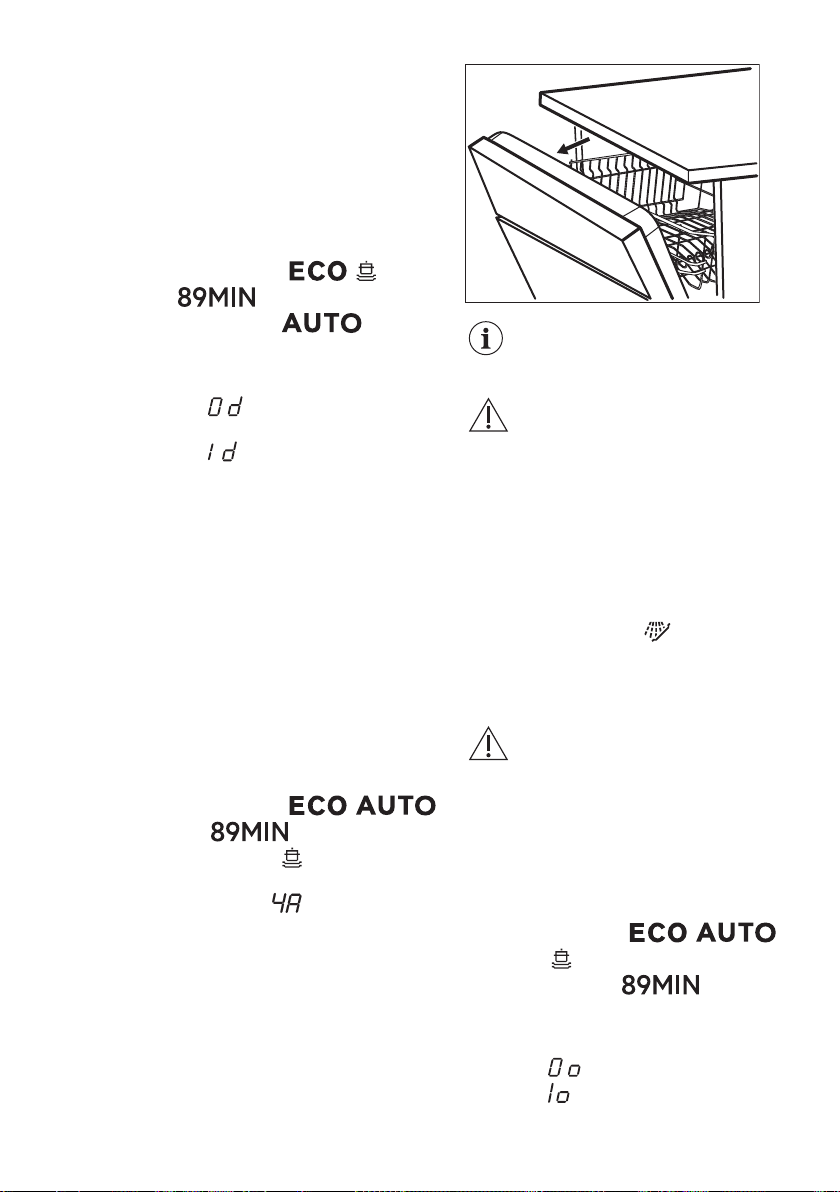 ECO 
89MIN
AUTO

0d

1d

ECO AUTO
89MIN

4A

ECO AUTO

89MIN

0o
1o